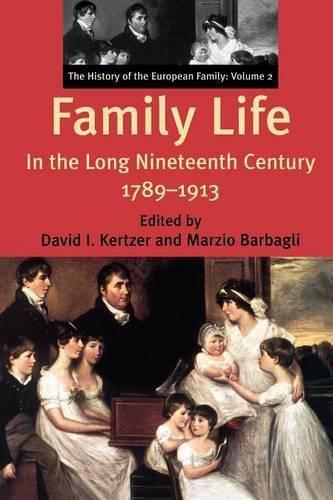 The History of the European Family: Volume 2

Family Life

In the Long Nineteenth Century 1789–1913

Edited by
David I. Kertzer and Marzio Barbagli